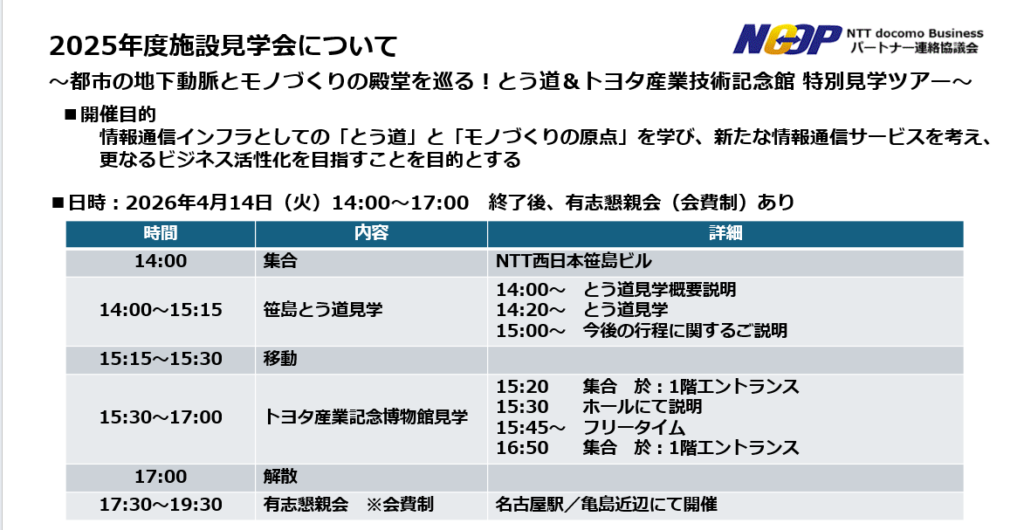 2025年度施設見学会について

NCOP NTT docomo Business
パートナー連絡協議会

～都市の地下動脈とモノづくりの殿堂を巡る！とう道＆トヨタ産業技術記念館 特別見学ツアー～

■開催目的
情報通信インフラとしての「とう道」と「モノづくりの原点」を学び、新たな情報通信サービスを考え、更なるビジネス活性化を目指すことを目的とする

■日時：2026年4月14日（火）14:00～17:00 終了後、有志懇親会（会費制）あり

| 時間 | 内容 | 詳細 |
|---|---|---|
| 14:00 | 集合 | NTT西日本笹島ビル |
| 14:00～15:15 | 笹島とう道見学 | 14:00～ とう道見学概要説明 14:20～ とう道見学 15:00～ 今後の行程に関するご説明 |
| 15:15～15:30 | 移動 | |
| 15:30～17:00 | トヨタ産業記念博物館見学 | 15:20 集合 於：1階エントランス 15:30 ホールにて説明 15:45～ フリータイム 16:50 集合 於：1階エントランス |
| 17:00 | 解散 | |
| 17:30～19:30 | 有志懇親会 ※会費制 | 名古屋駅／亀島近辺にて開催 |